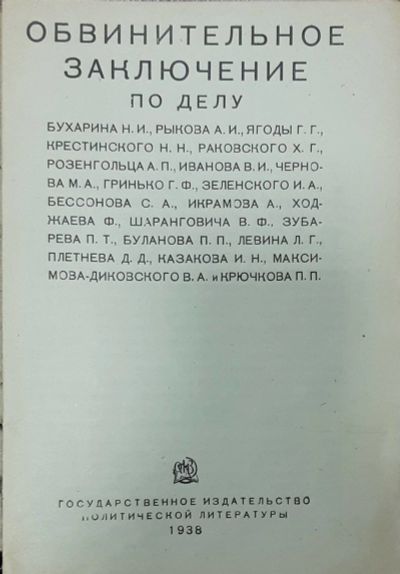 ОБВИНИТЕЛЬНОЕ ЗАКЛЮЧЕНИЕ
ПО ДЕЛУ

БУХАРИНА Н. И., РЫКОВА А. И., ЯГОДЫ Г. Г., КРЕСТИНСКОГО Н. Н., РАКОВСКОГО Х. Г., РОЗЕНГОЛЬЦА А. П., ИВАНОВА В. И., ЧЕРНОВА М. А., ГРИНЬКО Г. Ф., ЗЕЛЕНСКОГО И. А., БЕССОНОВА С. А., ИКРАМОВА А., ХОДЖАЕВА Ф., ШАРАНГОВИЧА В. Ф., ЗУБАРЕВА П. Т., БУЛАНОВА П. П., ЛЕВИНА Л. Г., ПЛЕТНЕВА Д. Д., КАЗАКОВА И. Н., МАКСИМОВА-ДИКОВСКОГО В. А. и КРЮЧКОВА П. П.

ГОСУДАРСТВЕННОЕ ИЗДАТЕЛЬСТВО ПОЛИТИЧЕСКОЙ ЛИТЕРАТУРЫ
1938